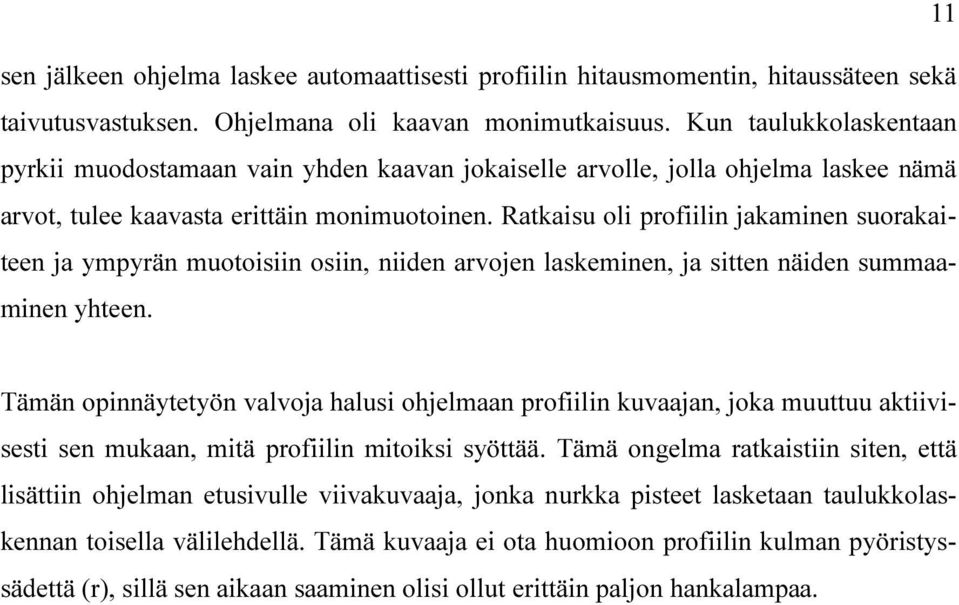 11

sen jälkeen ohjelma laskee automaattisesti profiilin hitausmomentin, hitaussäteen sekä taivutusvastuksen. Ohjelmana oli kaavan monimutkaisuus. Kun taulukkolaskentaan pyrkii muodostamaan vain yhden kaavan jokaiselle arvolle, jolla ohjelma laskee nämä arvot, tulee kaavasta erittäin monimuotoinen. Ratkaisu oli profiilin jakaminen suorakaiteen ja ympyrän muotoisiin osiin, niiden arvojen laskeminen, ja sitten näiden summaaminen yhteen.

Tämän opinnäytetyön valvoja halusi ohjelmaan profiilin kuvaajan, joka muuttuu aktiivisesti sen mukaan, mitä profiilin mitoiksi syöttää. Tämä ongelma ratkaistiin siten, että lisättiin ohjelman etusivulle viivakuvaaja, jonka nurkka pisteet lasketaan taulukkolaskennan toisella välilehdellä. Tämä kuvaaja ei ota huomioon profiilin kulman pyöristyssädettä (r), sillä sen aikaan saaminen olisi ollut erittäin paljon hankalampaa.